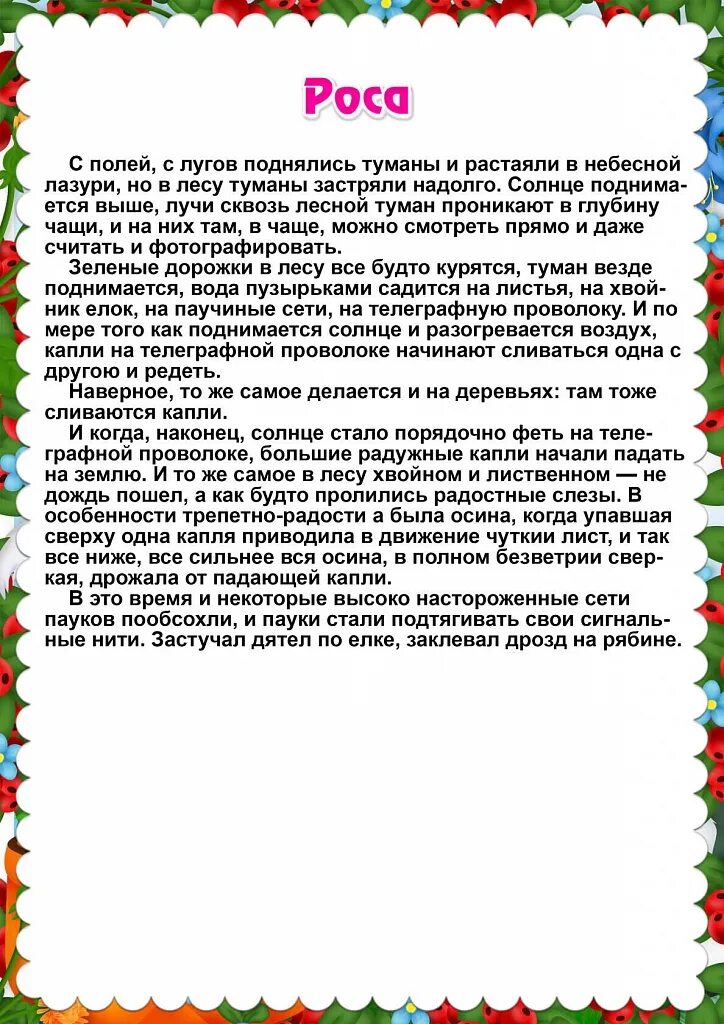 Роса

С полей, с лугов поднялись туманы и растаяли в небесной лазури, но в лесу туманы застряли надолго. Солнце поднимается выше, лучи сквозь лесной туман проникают в глубину чащи, и на них там, в чаще, можно смотреть прямо и даже считать и фотографировать.

Зеленые дорожки в лесу все будто курятся, туман везде поднимается, вода пузырьками садится на листья, на хвойник елок, на паучиные сети, на телеграфную проволоку. И по мере того как поднимается солнце и разогревается воздух, капли на телеграфной проволоке начинают сливаться одна с другою и редеть.

Наверное, то же самое делается и на деревьях: там тоже сливаются капли.

И когда, наконец, солнце стало порядочно феть на телеграфной проволоке, большие радужные капли начали падать на землю. И то же самое в лесу хвойном и лиственном — не дождь пошел, а как будто пролились радостные слезы. В особенности трепетно-радости а была осина, когда упавшая сверху одна капля приводила в движение чуткии лист, и так все ниже, все сильнее вся осина, в полном безветрии сверкая, дрожала от падающей капли.

В это время и некоторые высоко настороженные сети пауков пообсохли, и пауки стали подтягивать свои сигнальные нити. Застучал дятел по елке, заклевал дрозд на рябине.